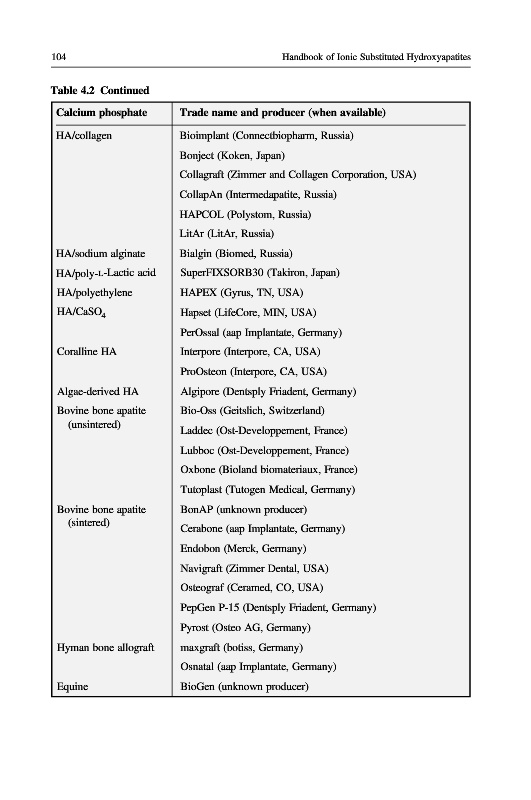 104 Handbook of Ionic Substituted Hydroxyapatites

Table 4.2 Continued

| Calcium phosphate | Trade name and producer (when available) |
|---|---|
| HA/collagen | Bioimplant (Connectbiopharm, Russia) |
| | Bonject (Koken, Japan) |
| | Collagraft (Zimmer and Collagen Corporation, USA) |
| | CollapAn (Intermedapatite, Russia) |
| | HAPCOL (Polystom, Russia) |
| | LitAr (LitAr, Russia) |
| HA/sodium alginate | Bialgin (Biomed, Russia) |
| HA/poly-L-Lactic acid | SuperFIXSORB30 (Takiron, Japan) |
| HA/polyethylene | HAPEX (Gyrus, TN, USA) |
| HA/$CaSO_4$ | Hapset (LifeCore, MIN, USA) |
| | PerOssal (aap Implantate, Germany) |
| Coralline HA | Interpore (Interpore, CA, USA) |
| | ProOsteon (Interpore, CA, USA) |
| Algae-derived HA | Algipore (Dentsply Friadent, Germany) |
| Bovine bone apatite (unsintered) | Bio-Oss (Geitslich, Switzerland) |
| | Laddec (Ost-Developpement, France) |
| | Lubboc (Ost-Developpement, France) |
| | Oxbone (Bioland biomateriaux, France) |
| | Tutoplast (Tutogen Medical, Germany) |
| Bovine bone apatite (sintered) | BonAP (unknown producer) |
| | Cerabone (aap Implantate, Germany) |
| | Endobon (Merck, Germany) |
| | Navigraft (Zimmer Dental, USA) |
| | Osteograf (Ceramed, CO, USA) |
| | PepGen P-15 (Dentsply Friadent, Germany) |
| | Pyrost (Osteo AG, Germany) |
| Hyman bone allograft | maxgraft (botiss, Germany) |
| | Osnatal (aap Implantate, Germany) |
| Equine | BioGen (unknown producer) |